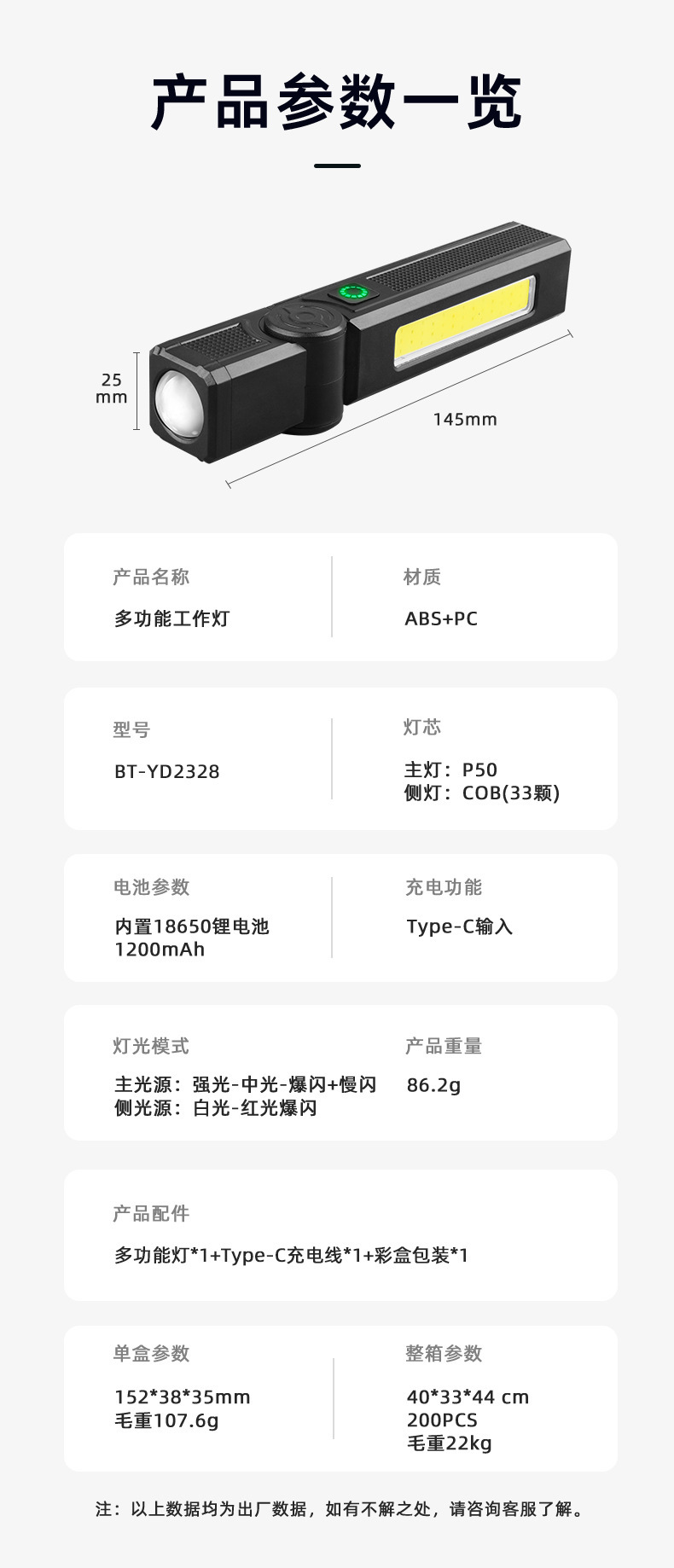 产品参数一览

25
mm

145mm

产品名称

多功能工作灯

材质

ABS+PC

型号

BT-YD2328

灯芯

主灯：P50
侧灯：COB(33颗)

电池参数

内置18650锂电池
1200mAh

充电功能

Type-C输入

灯光模式

主光源：强光-中光-爆闪+慢闪
侧光源：白光-红光爆闪

产品重量

86.2g

产品配件

多功能灯*1+Type-C充电线*1+彩盒包装*1

单盒参数

152*38*35mm
毛重107.6g

整箱参数

40*33*44 cm
200PCS
毛重22kg

注：以上数据均为出厂数据，如有不解之处，请咨询客服了解。